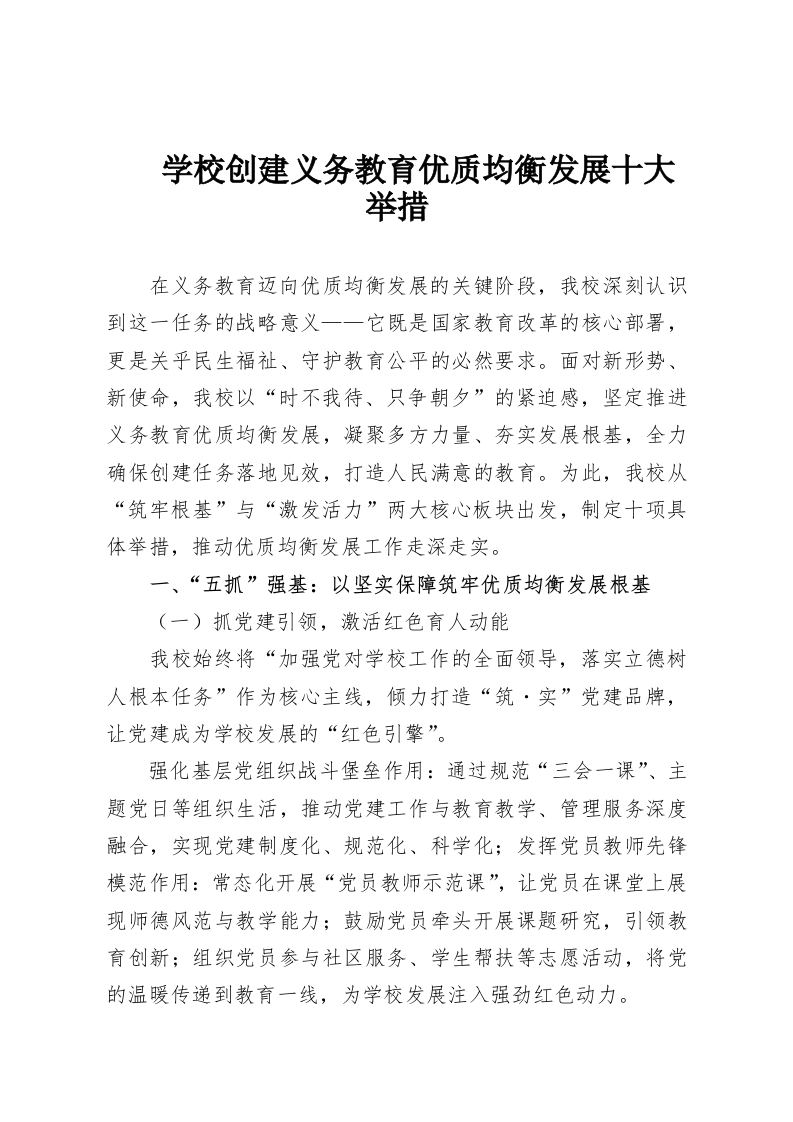 学校创建义务教育优质均衡发展十大举措

在义务教育迈向优质均衡发展的关键阶段，我校深刻认识到这一任务的战略意义——它既是国家教育改革的核心部署，更是关乎民生福祉、守护教育公平的必然要求。面对新形势、新使命，我校以“时不我待、只争朝夕”的紧迫感，坚定推进义务教育优质均衡发展，凝聚多方力量、夯实发展根基，全力确保创建任务落地见效，打造人民满意的教育。为此，我校从“筑牢根基”与“激发活力”两大核心板块出发，制定十项具体举措，推动优质均衡发展工作走深走实。

一、“五抓”强基：以坚实保障筑牢优质均衡发展根基

（一）抓党建引领，激活红色育人动能

我校始终将“加强党对学校工作的全面领导，落实立德树人根本任务”作为核心主线，倾力打造“筑·实”党建品牌，让党建成为学校发展的“红色引擎”。

强化基层党组织战斗堡垒作用：通过规范“三会一课”、主题党日等组织生活，推动党建工作与教育教学、管理服务深度融合，实现党建制度化、规范化、科学化；发挥党员教师先锋模范作用：常态化开展“党员教师示范课”，让党员在课堂上展现师德风范与教学能力；鼓励党员牵头开展课题研究，引领教育创新；组织党员参与社区服务、学生帮扶等志愿活动，将党的温暖传递到教育一线，为学校发展注入强劲红色动力。